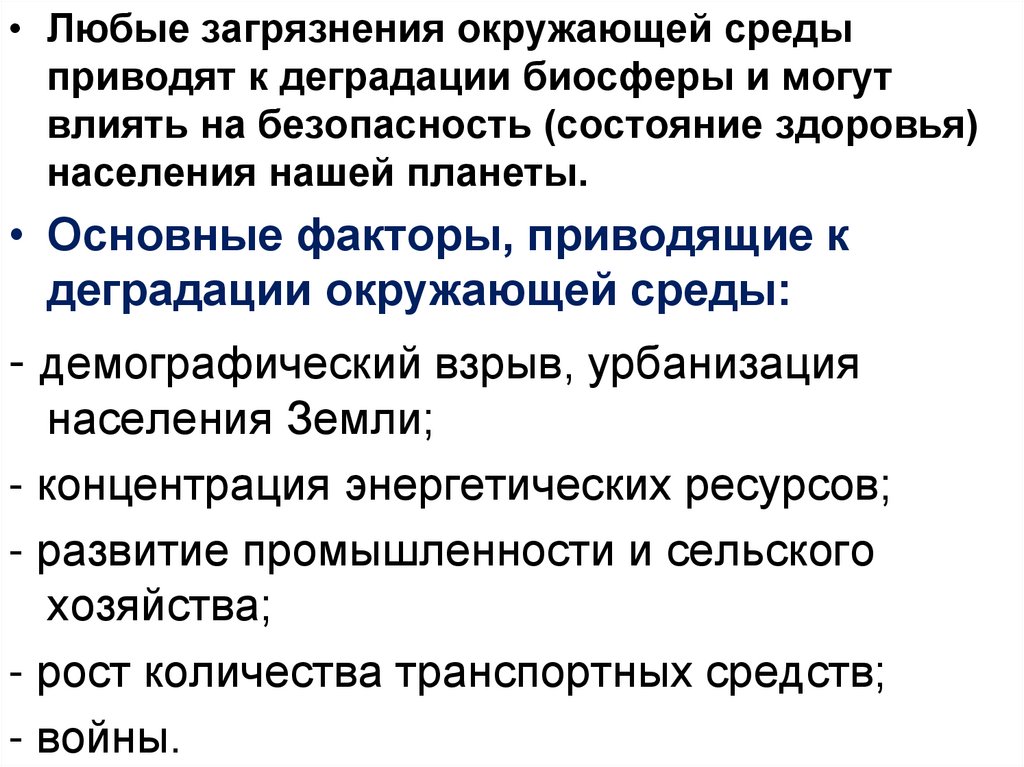 • Любые загрязнения окружающей среды приводят к деградации биосферы и могут влиять на безопасность (состояние здоровья) населения нашей планеты.

• Основные факторы, приводящие к деградации окружающей среды:

- демографический взрыв, урбанизация населения Земли;

- концентрация энергетических ресурсов;

- развитие промышленности и сельского хозяйства;

- рост количества транспортных средств;

- войны.